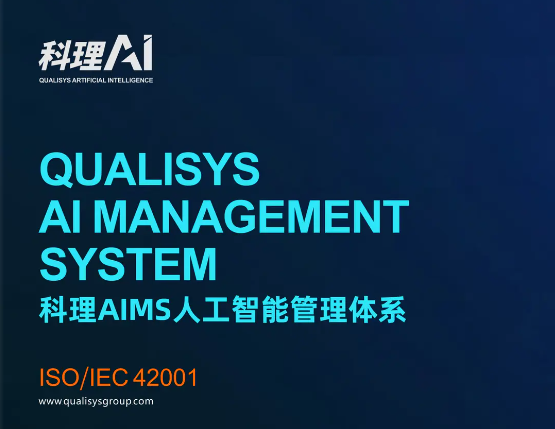 科理AI
QUALISYS ARTIFICIAL INTELLIGENCE

QUALISYS
AI MANAGEMENT
SYSTEM
科理AIMS人工智能管理体系

ISO/IEC 42001
www.qualisysgroup.com